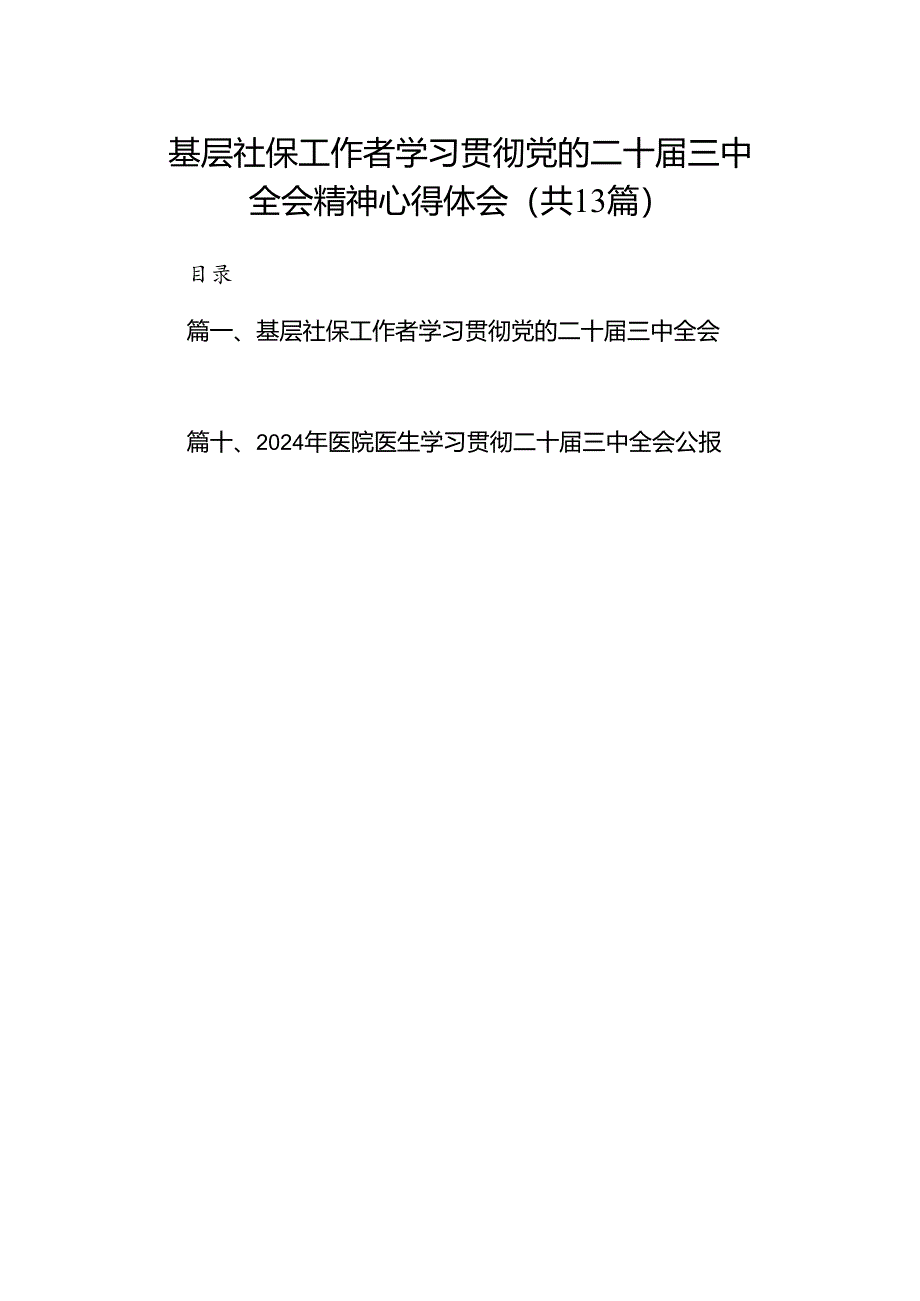 基层社保工作者学习贯彻党的二十届三中全会精神心得体会（共13篇）

目录

篇一、基层社保工作者学习贯彻党的二十届三中全会

篇十、2024年医院医生学习贯彻二十届三中全会公报